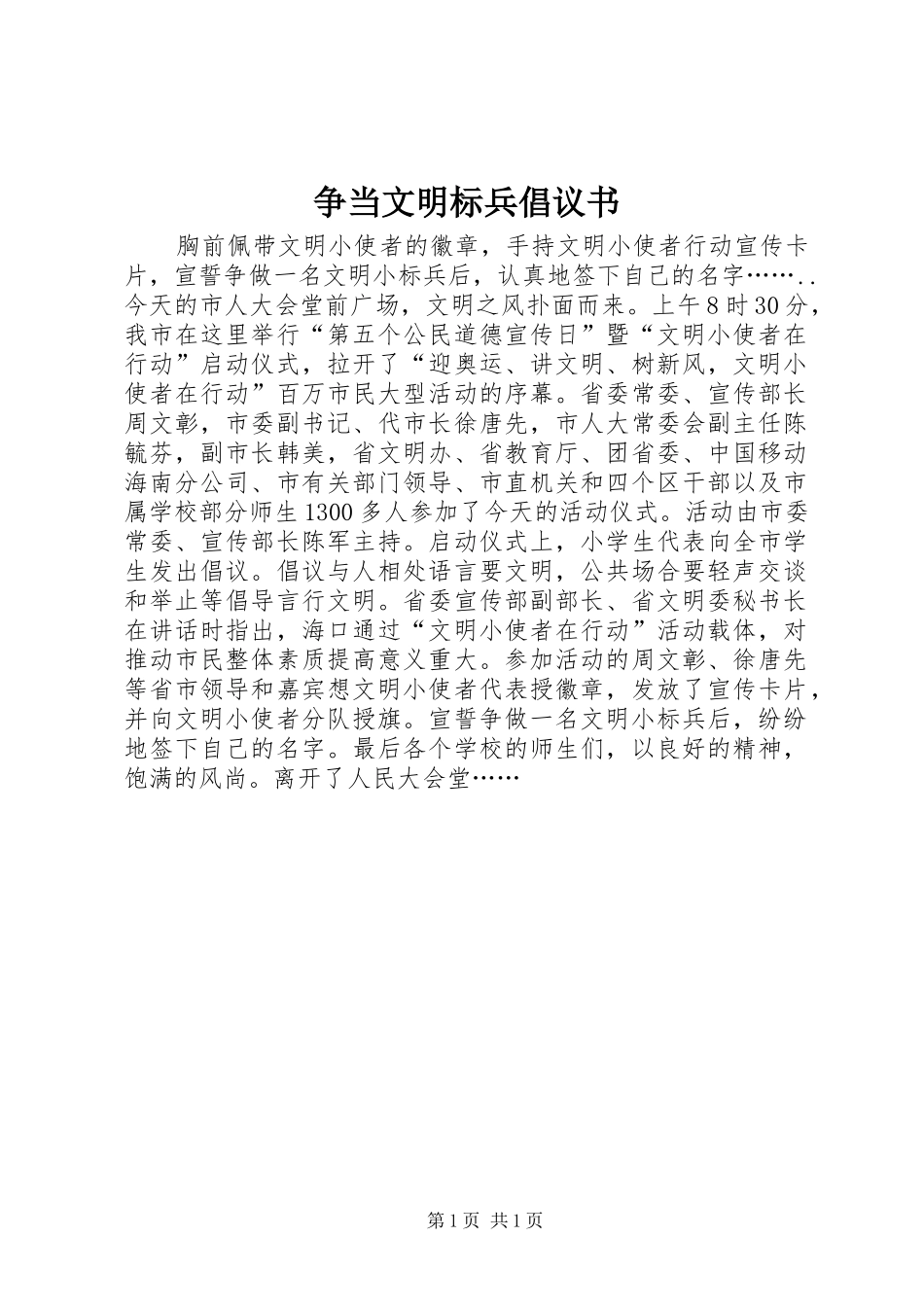 争当文明标兵倡议书

胸前佩带文明小使者的徽章，手持文明小使者行动宣传卡片，宣誓争做一名文明小标兵后，认真地签下自己的名字……..今天的市人大会堂前广场，文明之风扑面而来。上午8时30分，我市在这里举行“第五个公民道德宣传日”暨“文明小使者在行动”启动仪式，拉开了“迎奥运、讲文明、树新风，文明小使者在行动”百万市民大型活动的序幕。省委常委、宣传部长周文彰，市委副书记、代市长徐唐先，市人大常委会副主任陈毓芬，副市长韩美，省文明办、省教育厅、团省委、中国移动海南分公司、市有关部门领导、市直机关和四个区干部以及市属学校部分师生1300多人参加了今天的活动仪式。活动由市委常委、宣传部长陈军主持。启动仪式上，小学生代表向全市学生发出倡议。倡议与人相处语言要文明，公共场合要轻声交谈和举止等倡导言行文明。省委宣传部副部长、省文明委秘书长在讲话时指出，海口通过“文明小使者在行动”活动载体，对推动市民整体素质提高意义重大。参加活动的周文彰、徐唐先等省市领导和嘉宾想文明小使者代表授徽章，发放了宣传卡片，并向文明小使者分队授旗。宣誓争做一名文明小标兵后，纷纷地签下自己的名字。最后各个学校的师生们，以良好的精神，饱满的风尚。离开了人民大会堂……

第1页 共1页